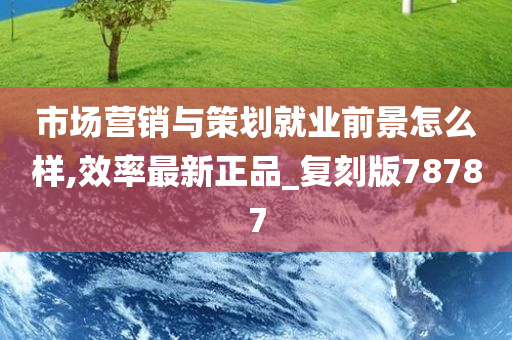 市场营销与策划就业前景怎么样,效率最新正品_复刻版78787